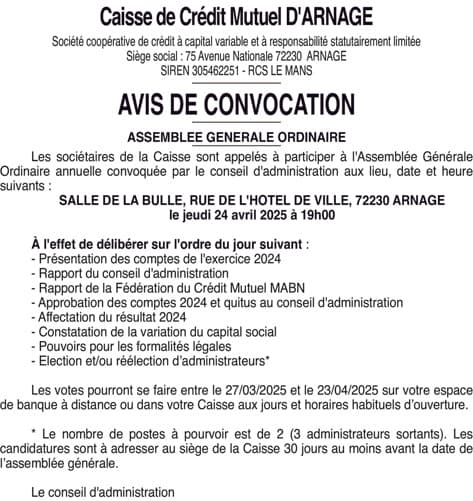 Caisse de Crédit Mutuel D'ARNAGE

Société coopérative de crédit à capital variable et à responsabilité statutairement limitée
Siège social : 75 Avenue Nationale 72230 ARNAGE
SIREN 305462251 - RCS LE MANS

AVIS DE CONVOCATION

ASSEMBLEE GENERALE ORDINAIRE

Les sociétaires de la Caisse sont appelés à participer à l'Assemblée Générale Ordinaire annuelle convoquée par le conseil d'administration aux lieu, date et heure suivants :

SALLE DE LA BULLE, RUE DE L'HOTEL DE VILLE, 72230 ARNAGE
le jeudi 24 avril 2025 à 19h00

À l'effet de délibérer sur l'ordre du jour suivant :
- Présentation des comptes de l'exercice 2024
- Rapport du conseil d'administration
- Rapport de la Fédération du Crédit Mutuel MABN
- Approbation des comptes 2024 et quitus au conseil d'administration
- Affectation du résultat 2024
- Constatation de la variation du capital social
- Pouvoirs pour les formalités légales
- Election et/ou réélection d'administrateurs*

Les votes pourront se faire entre le 27/03/2025 et le 23/04/2025 sur votre espace de banque à distance ou dans votre Caisse aux jours et horaires habituels d'ouverture.

* Le nombre de postes à pourvoir est de 2 (3 administrateurs sortants). Les candidatures sont à adresser au siège de la Caisse 30 jours au moins avant la date de l'assemblée générale.

Le conseil d'administration